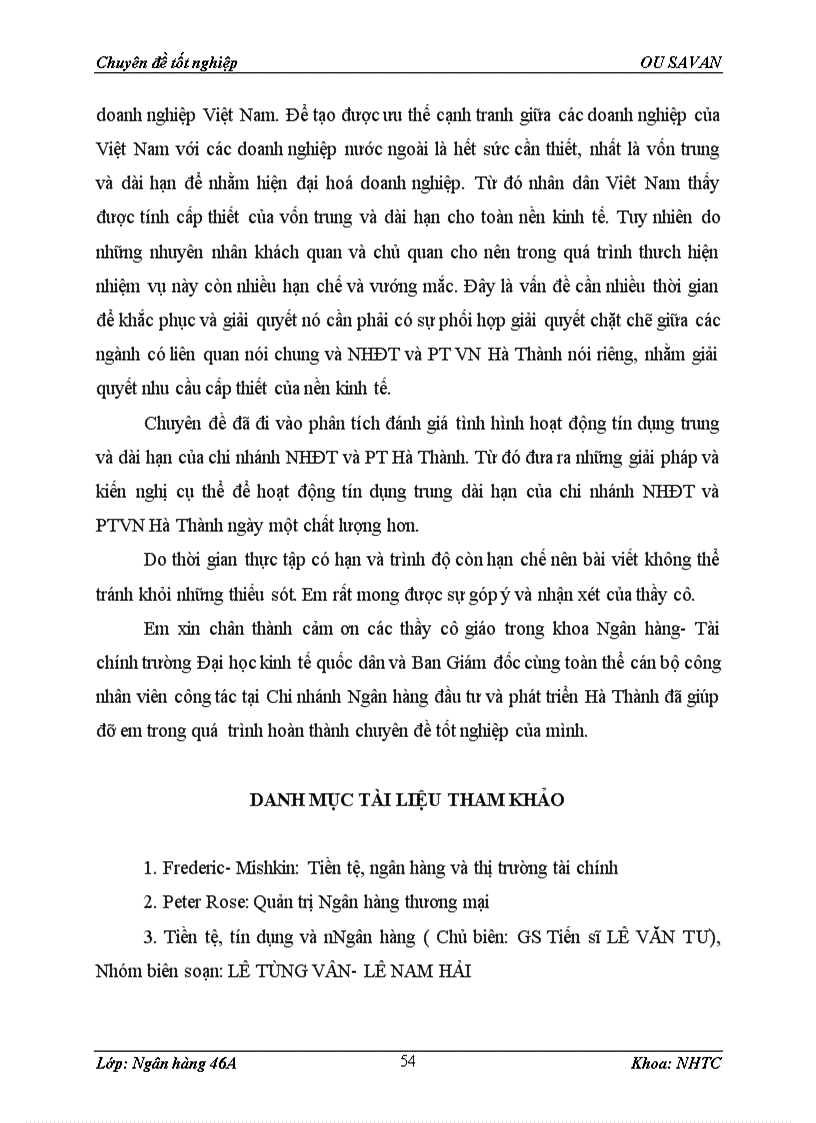 Chuyên đề tốt nghiệp OU SAVAN

doanh nghiệp Việt Nam. Để tạo được ưu thế cạnh tranh giữa các doanh nghiệp của Việt Nam với các doanh nghiệp nước ngoài là hết sức cần thiết, nhất là vốn trung và dài hạn để nhằm hiện đại hoá doanh nghiệp. Từ đó nhân dân Việt Nam thấy được tính cấp thiết của vốn trung và dài hạn cho toàn nền kinh tế. Tuy nhiên do những nhuyên nhân khách quan và chủ quan cho nên trong quá trình thưch hiện nhiệm vụ này còn nhiều hạn chế và vướng mắc. Đây là vấn đề cần nhiều thời gian để khắc phục và giải quyết nó cần phải có sự phối hợp giải quyết chặt chẽ giữa các ngành có liên quan nói chung và NHĐT và PT VN Hà Thành nói riêng, nhằm giải quyết nhu cầu cấp thiết của nền kinh tế.

Chuyên đề đã đi vào phân tích đánh giá tình hình hoạt động tín dụng trung và dài hạn của chi nhánh NHĐT và PT Hà Thành. Từ đó đưa ra những giải pháp và kiến nghị cụ thể để hoạt động tín dụng trung dài hạn của chi nhánh NHĐT và PTVN Hà Thành ngày một chất lượng hơn.

Do thời gian thực tập có hạn và trình độ còn hạn chế nên bài viết không thể tránh khỏi những thiếu sót. Em rất mong được sự góp ý và nhận xét của thầy cô.

Em xin chân thành cảm ơn các thầy cô giáo trong khoa Ngân hàng- Tài chính trường Đại học kinh tế quốc dân và Ban Giám đốc cùng toàn thể cán bộ công nhân viên công tác tại Chi nhánh Ngân hàng đầu tư và phát triển Hà Thành đã giúp đỡ em trong quá trình hoàn thành chuyên đề tốt nghiệp của mình.

DANH MỤC TÀI LIỆU THAM KHẢO

1. Frederic- Mishkin: Tiền tệ, ngân hàng và thị trường tài chính

2. Peter Rose: Quản trị Ngân hàng thương mại

3. Tiền tệ, tín dụng và nNgân hàng ( Chủ biên: GS Tiến sĩ LÊ VĂN TƯ), Nhóm biên soạn: LÊ TÙNG VÂN- LÊ NAM HẢI

Lớp: Ngân hàng 46A 54 Khoa: NHTC